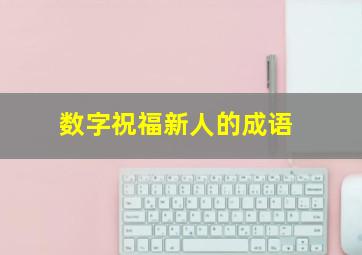 数字祝福新人的成语